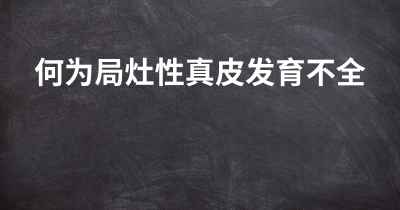 何为局灶性真皮发育不全